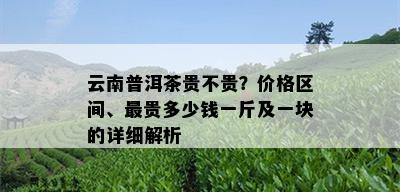 云南普洱茶贵不贵？价格区间、最贵多少钱一斤及一块的详细解析